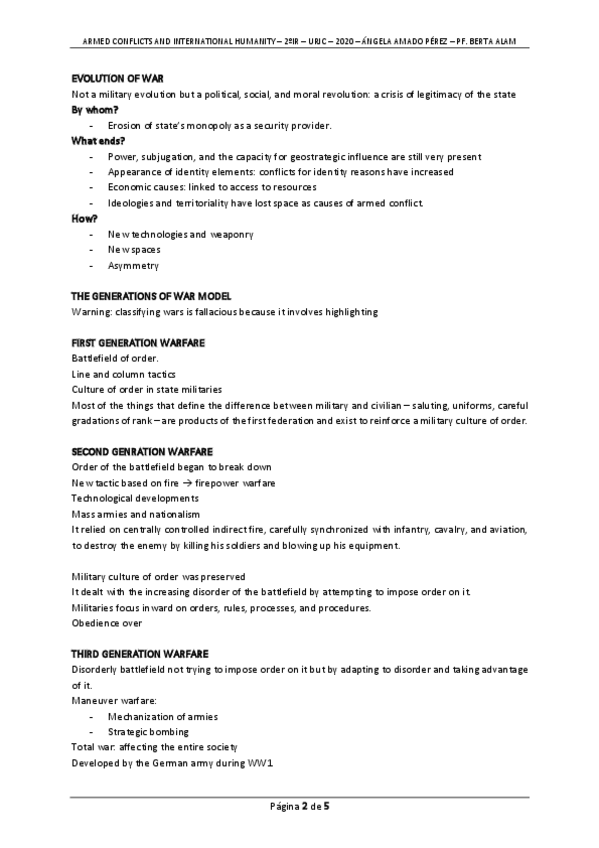 ARMED CONFLICTS AND INTERNATIONAL HUMANITY – 2ºIR – URJC – 2020 – ÁNGELA AMADO PÉREZ – PF. BERTA ALAM

EVOLUTION OF WAR
Not a military evolution but a political, social, and moral revolution: a crisis of legitimacy of the state
By whom?
- Erosion of state's monopoly as a security provider.
What ends?
- Power, subjugation, and the capacity for geostrategic influence are still very present
- Appearance of identity elements: conflicts for identity reasons have increased
- Economic causes: linked to access to resources
- Ideologies and territoriality have lost space as causes of armed conflict.
How?
- New technologies and weaponry
- New spaces
- Asymmetry

THE GENERATIONS OF WAR MODEL
Warning: classifying wars is fallacious because it involves highlighting

FIRST GENERATION WARFARE
Battlefield of order.
Line and column tactics
Culture of order in state militaries
Most of the things that define the difference between military and civilian – saluting, uniforms, careful gradations of rank – are products of the first federation and exist to reinforce a military culture of order.

SECOND GENRATION WARFARE
Order of the battlefield began to break down
New tactic based on fire → firepower warfare
Technological developments
Mass armies and nationalism
It relied on centrally controlled indirect fire, carefully synchronized with infantry, cavalry, and aviation, to destroy the enemy by killing his soldiers and blowing up his equipment.

Military culture of order was preserved
It dealt with the increasing disorder of the battlefield by attempting to impose order on it.
Militaries focus inward on orders, rules, processes, and procedures.
Obedience over

THIRD GENERATION WARFARE
Disorderly battlefield not trying to impose order on it but by adapting to disorder and taking advantage of it.
Maneuver warfare:
- Mechanization of armies
- Strategic bombing
Total war: affecting the entire society
Developed by the German army during WW1

Página 2 de 5